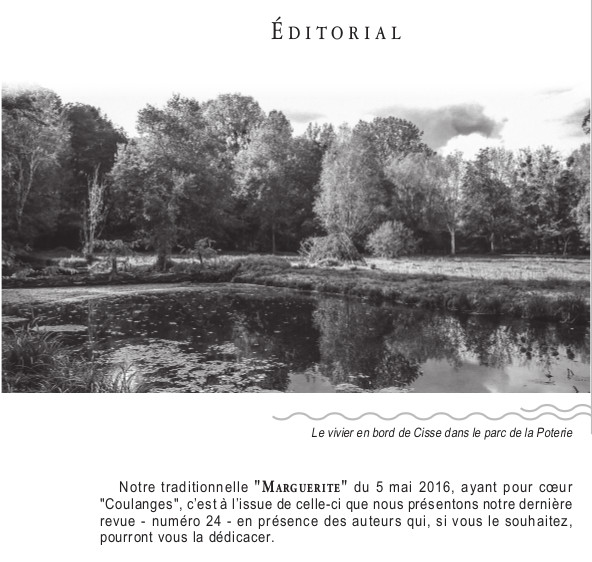 ÉDITORIAL

Le vivier en bord de Cisse dans le parc de la Poterie

Notre traditionnelle "MARGUERITE" du 5 mai 2016, ayant pour cœur "Coulanges", c'est à l'issue de celle-ci que nous présentons notre dernière revue - numéro 24 - en présence des auteurs qui, si vous le souhaitez, pourront vous la dédicacer.